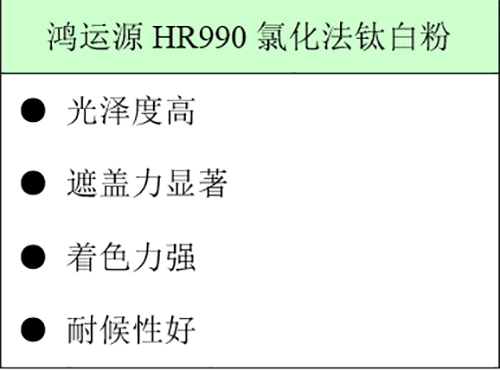 鸿运源 HR990 氯化法钛白粉

● 光泽度高

● 遮盖力显著

● 着色力强

● 耐候性好